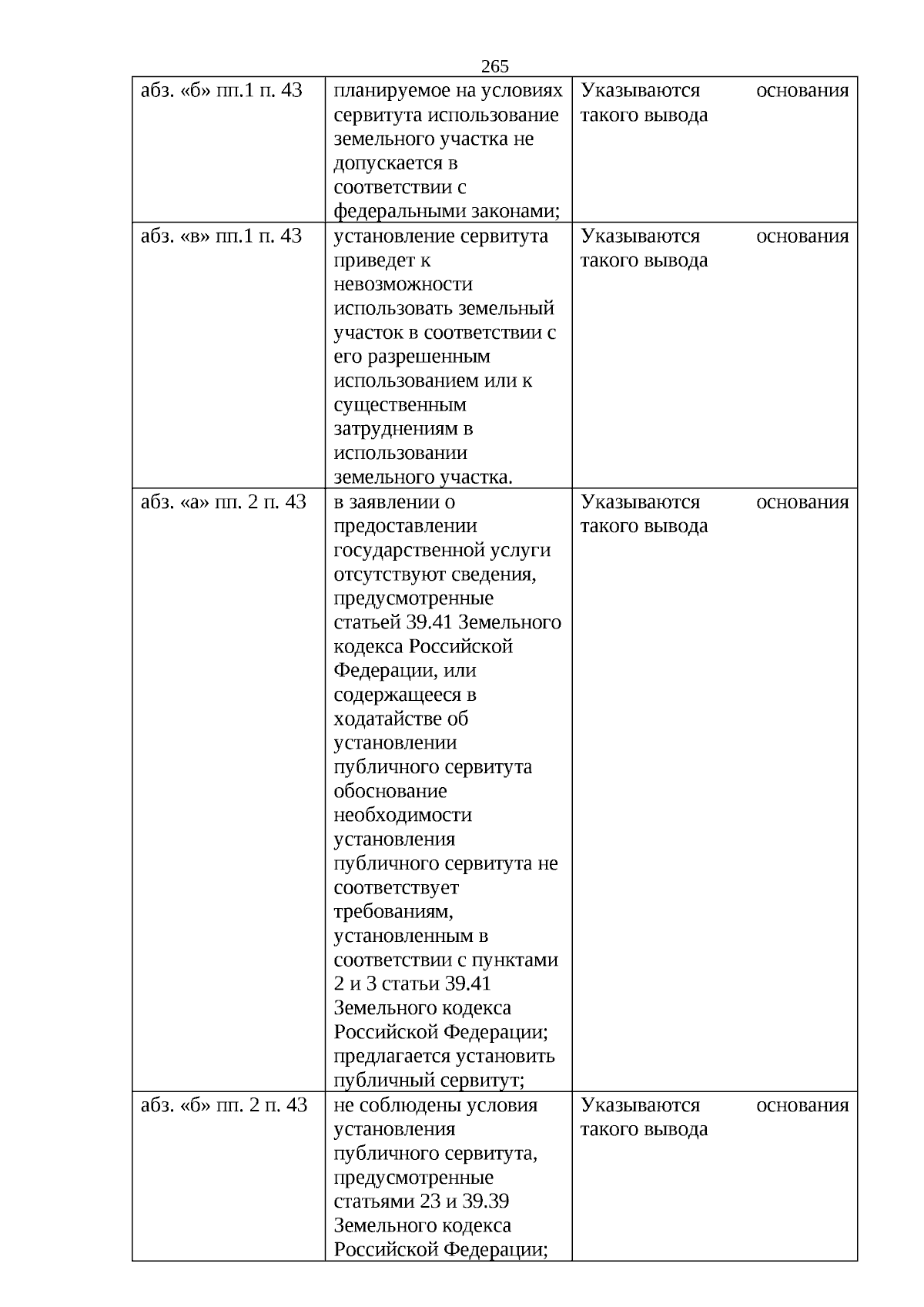 265

| | | |
|---|---|---|
| абз. «б» пп.1 п. 43 | планируемое на условиях сервитута использование земельного участка не допускается в соответствии с федеральными законами; | Указываются основания такого вывода |
| абз. «в» пп.1 п. 43 | установление сервитута приведет к невозможности использовать земельный участок в соответствии с его разрешенным использованием или к существенным затруднениям в использовании земельного участка. | Указываются основания такого вывода |
| абз. «а» пп. 2 п. 43 | в заявлении о предоставлении государственной услуги отсутствуют сведения, предусмотренные статьей 39.41 Земельного кодекса Российской Федерации, или содержащееся в ходатайстве об установлении публичного сервитута обоснование необходимости установления публичного сервитута не соответствует требованиям, установленным в соответствии с пунктами 2 и 3 статьи 39.41 Земельного кодекса Российской Федерации; предлагается установить публичный сервитут; | Указываются основания такого вывода |
| абз. «б» пп. 2 п. 43 | не соблюдены условия установления публичного сервитута, предусмотренные статьями 23 и 39.39 Земельного кодекса Российской Федерации; | Указываются основания такого вывода |